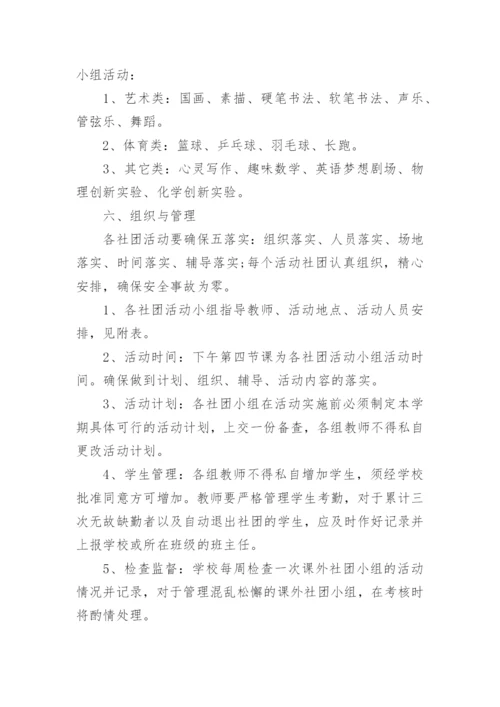 小组活动：

1、艺术类：国画、素描、硬笔书法、软笔书法、声乐、管弦乐、舞蹈。

2、体育类：篮球、乒乓球、羽毛球、长跑。

3、其它类：心灵写作、趣味数学、英语梦想剧场、物理创新实验、化学创新实验。

六、组织与管理

各社团活动要确保五落实：组织落实、人员落实、场地落实、时间落实、辅导落实；每个活动社团认真组织，精心安排，确保安全事故为零。

1、各社团活动小组指导教师、活动地点、活动人员安排，见附表。

2、活动时间：下午第四节课为各社团活动小组活动时间。确保做到计划、组织、辅导、活动内容的落实。

3、活动计划：各社团小组在活动实施前必须制定本学期具体可行的活动计划，上交一份备查，各组教师不得私自更改活动计划。

4、学生管理：各组教师不得私自增加学生，须经学校批准同意方可增加。教师要严格管理学生考勤，对于累计三次无故缺勤者以及自动退出社团的学生，应及时作好记录并上报学校或所在班级的班主任。

5、检查监督：学校每周检查一次课外社团小组的活动情况并记录，对于管理混乱松懈的课外社团小组，在考核时将酌情处理。